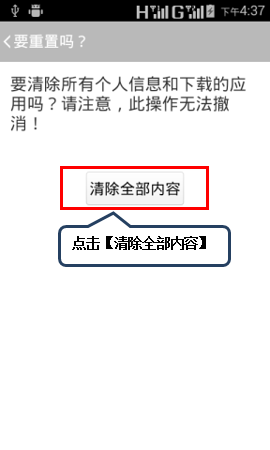 H G 下午4:37

要重置吗？

要清除所有个人信息和下载的应用吗？请注意，此操作无法撤消！

清除全部内容

点击【清除全部内容】